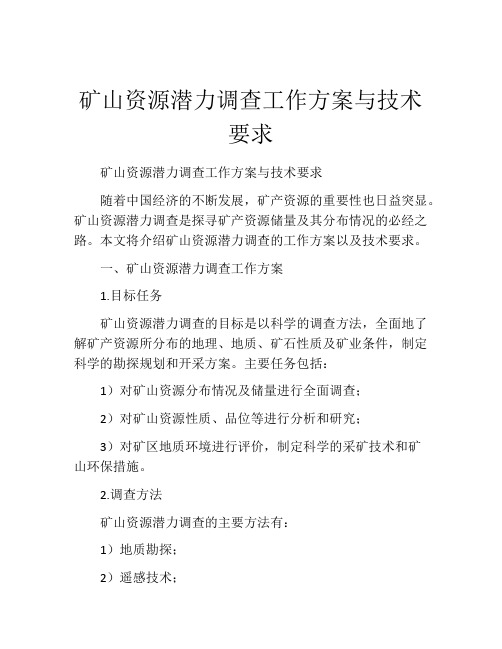 矿山资源潜力调查工作方案与技术要求

矿山资源潜力调查工作方案与技术要求

随着中国经济的不断发展，矿产资源的重要性也日益突显。矿山资源潜力调查是探寻矿产资源储量及其分布情况的必经之路。本文将介绍矿山资源潜力调查的工作方案以及技术要求。

一、矿山资源潜力调查工作方案

1.目标任务

矿山资源潜力调查的目标是以科学的调查方法，全面地了解矿产资源所分布的地理、地质、矿石性质及矿业条件，制定科学的勘探规划和开采方案。主要任务包括：

1）对矿山资源分布情况及储量进行全面调查；

2）对矿山资源性质、品位等进行分析和研究；

3）对矿区地质环境进行评价，制定科学的采矿技术和矿山环保措施。

2.调查方法

矿山资源潜力调查的主要方法有：

1）地质勘探；

2）遥感技术；